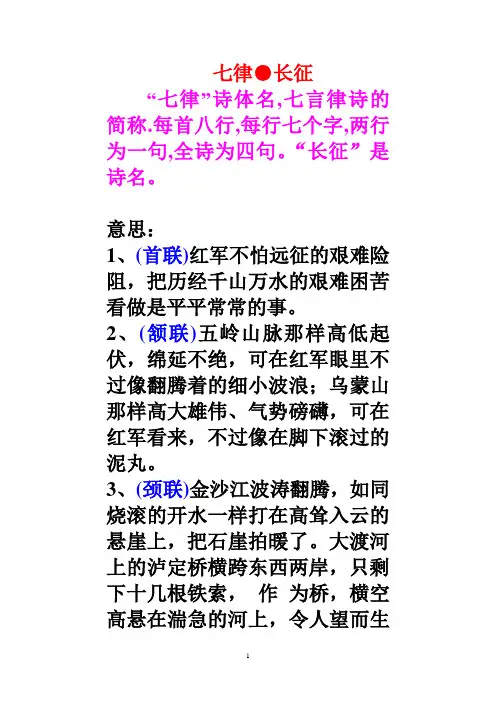 七律●长征

“七律”诗体名,七言律诗的简称.每首八行,每行七个字,两行为一句,全诗为四句。“长征”是诗名。

意思：

1、(首联)红军不怕远征的艰难险阻，把历经千山万水的艰难困苦看做是平平常常的事。

2、(颔联)五岭山脉那样高低起伏，绵延不绝，可在红军眼里不过像翻腾着的细小波浪；乌蒙山那样高大雄伟、气势磅礴，可在红军看来，不过像在脚下滚过的泥丸。

3、(颈联)金沙江波涛翻腾，如同烧滚的开水一样打在高耸入云的悬崖上，把石崖拍暖了。大渡河上的泸定桥横跨东西两岸，只剩下十几根铁索， 作 为桥，横空高悬在湍急的河上，令人望而生

1